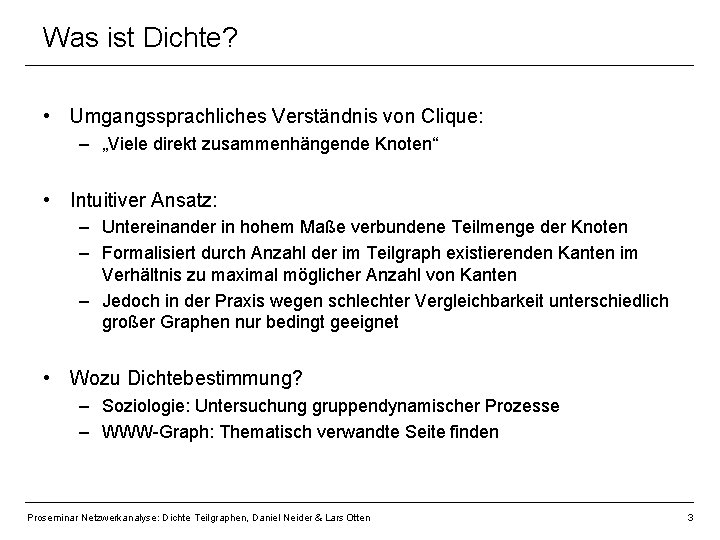 Was ist Dichte?

• Umgangssprachliches Verständnis von Clique:
– „Viele direkt zusammenhängende Knoten“

• Intuitiver Ansatz:
– Untereinander in hohem Maße verbundene Teilmenge der Knoten
– Formalisiert durch Anzahl der im Teilgraph existierenden Kanten im Verhältnis zu maximal möglicher Anzahl von Kanten
– Jedoch in der Praxis wegen schlechter Vergleichbarkeit unterschiedlich großer Graphen nur bedingt geeignet

• Wozu Dichtebestimmung?
– Soziologie: Untersuchung gruppendynamischer Prozesse
– WWW-Graph: Thematisch verwandte Seite finden

Proseminar Netzwerkanalyse: Dichte Teilgraphen, Daniel Neider & Lars Otten 3